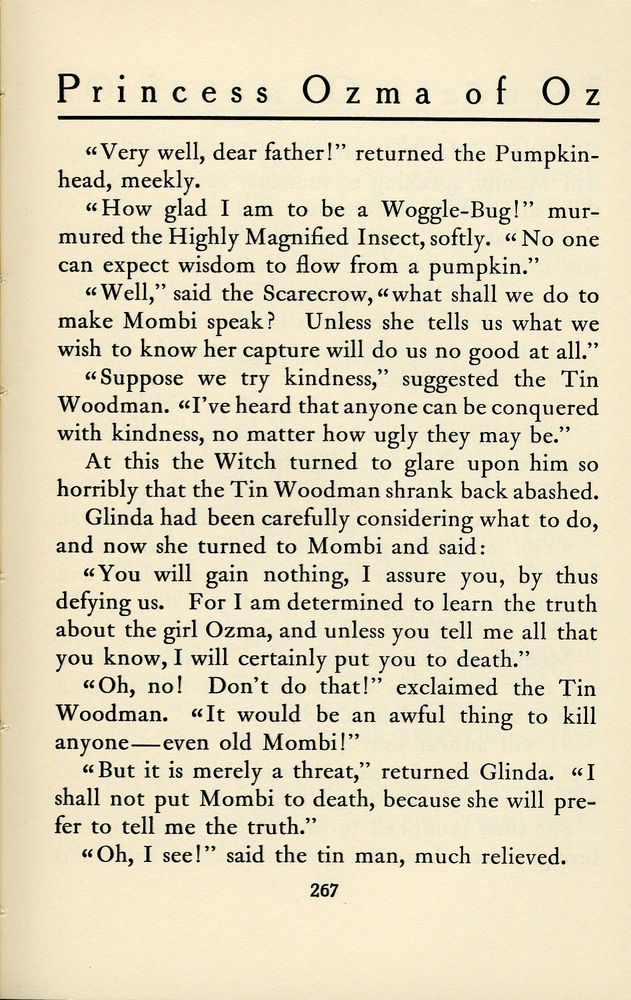 Princess Ozma of Oz

"Very well, dear father!" returned the Pumpkinhead, meekly.

"How glad I am to be a Woggle-Bug!" murmured the Highly Magnified Insect, softly. "No one can expect wisdom to flow from a pumpkin."

"Well," said the Scarecrow, "what shall we do to make Mombi speak? Unless she tells us what we wish to know her capture will do us no good at all."

"Suppose we try kindness," suggested the Tin Woodman. "I've heard that anyone can be conquered with kindness, no matter how ugly they may be."

At this the Witch turned to glare upon him so horribly that the Tin Woodman shrank back abashed.

Glinda had been carefully considering what to do, and now she turned to Mombi and said:

"You will gain nothing, I assure you, by thus defying us. For I am determined to learn the truth about the girl Ozma, and unless you tell me all that you know, I will certainly put you to death."

"Oh, no! Don't do that!" exclaimed the Tin Woodman. "It would be an awful thing to kill anyone—even old Mombi!"

"But it is merely a threat," returned Glinda. "I shall not put Mombi to death, because she will prefer to tell me the truth."

"Oh, I see!" said the tin man, much relieved.

267